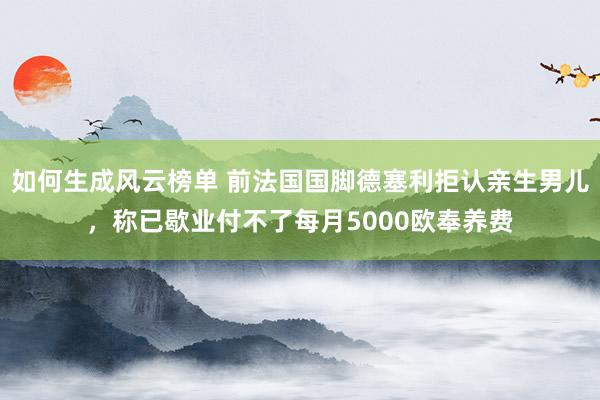 如何生成风云榜单 前法国国脚德塞利拒认亲生男儿，称已歇业付不了每月5000欧奉养费